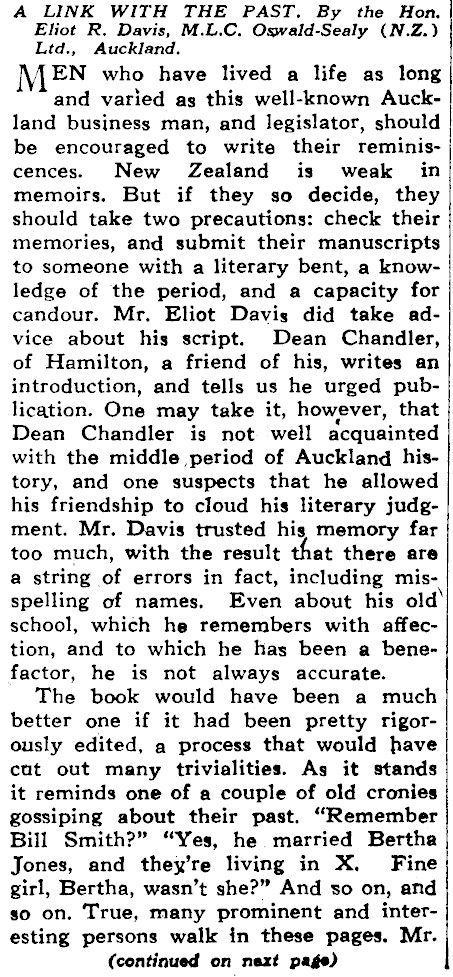 A LINK WITH THE PAST. By the Hon. Eliot R. Davis, M.L.C. Oswald-Sealy (N.Z.) Ltd., Auckland.

MEN who have lived a life as long and varied as this well-known Auckland business man, and legislator, should be encouraged to write their reminiscences. New Zealand is weak in memoirs. But if they so decide, they should take two precautions: check their memories, and submit their manuscripts to someone with a literary bent, a knowledge of the period, and a capacity for candour. Mr. Eliot Davis did take advice about his script. Dean Chandler, of Hamilton, a friend of his, writes an introduction, and tells us he urged publication. One may take it, however, that Dean Chandler is not well acquainted with the middle period of Auckland history, and one suspects that he allowed his friendship to cloud his literary judgment. Mr. Davis trusted his memory far too much, with the result that there are a string of errors in fact, including misspelling of names. Even about his old school, which he remembers with affection, and to which he has been a benefactor, he is not always accurate.

The book would have been a much better one if it had been pretty rigorously edited, a process that would have cut out many trivialities. As it stands it reminds one of a couple of old cronies gossiping about their past. "Remember Bill Smith?" "Yes, he married Bertha Jones, and they're living in X. Fine girl, Bertha, wasn't she?" And so on, and so on. True, many prominent and interesting persons walk in these pages. Mr.

(continued on next page)